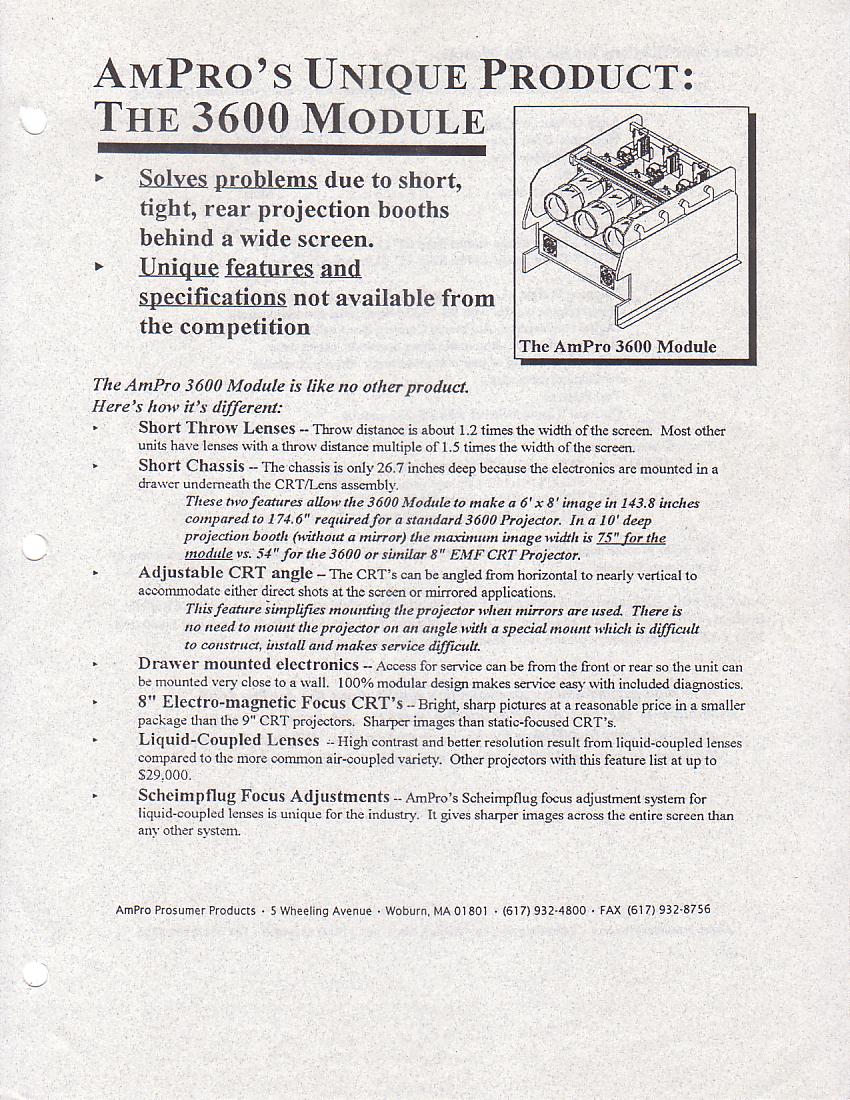 AMPRO'S UNIQUE PRODUCT: THE 3600 MODULE

▸ Solves problems due to short, tight, rear projection booths behind a wide screen.

▸ Unique features and specifications not available from the competition

The AmPro 3600 Module

The AmPro 3600 Module is like no other product. Here's how it's different:

▸ Short Throw Lenses -- Throw distance is about 1.2 times the width of the screen. Most other units have lenses with a throw distance multiple of 1.5 times the width of the screen.

▸ Short Chassis -- The chassis is only 26.7 inches deep because the electronics are mounted in a drawer underneath the CRT/Lens assembly.

These two features allow the 3600 Module to make a 6' x 8' image in 143.8 inches compared to 174.6" required for a standard 3600 Projector. In a 10' deep projection booth (without a mirror) the maximum image width is 75" for the module vs. 54" for the 3600 or similar 8" EMF CRT Projector.

▸ Adjustable CRT angle -- The CRT's can be angled from horizontal to nearly vertical to accommodate either direct shots at the screen or mirrored applications.

This feature simplifies mounting the projector when mirrors are used. There is no need to mount the projector on an angle with a special mount which is difficult to construct, install and makes service difficult.

▸ Drawer mounted electronics -- Access for service can be from the front or rear so the unit can be mounted very close to a wall. 100% modular design makes service easy with included diagnostics.

▸ 8" Electro-magnetic Focus CRT's -- Bright, sharp pictures at a reasonable price in a smaller package than the 9" CRT projectors. Sharper images than static-focused CRT's.

▸ Liquid-Coupled Lenses -- High contrast and better resolution result from liquid-coupled lenses compared to the more common air-coupled variety. Other projectors with this feature list at up to $29,000.

▸ Scheimpflug Focus Adjustments -- AmPro's Scheimpflug focus adjustment system for liquid-coupled lenses is unique for the industry. It gives sharper images across the entire screen than any other system.

AmPro Prosumer Products · 5 Wheeling Avenue · Woburn, MA 01801 · (617) 932-4800 · FAX (617) 932-8756